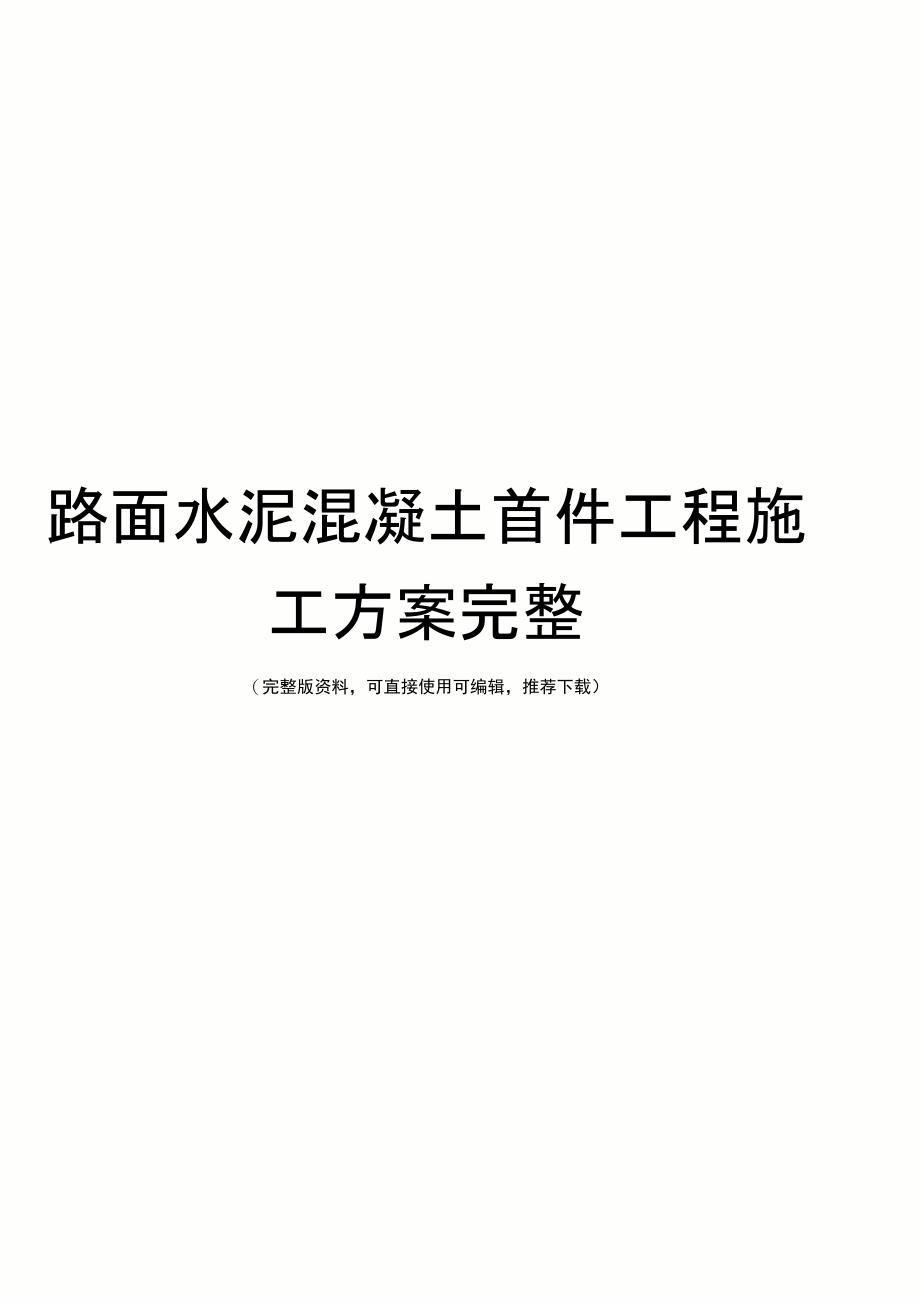 路面水泥混凝土首件工程施工方案完整

（完整版资料，可直接使用可编辑，推荐下载）